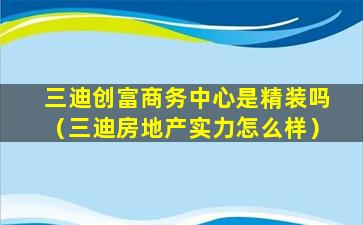 三迪创富商务中心是精装吗（三迪房地产实力怎么样）